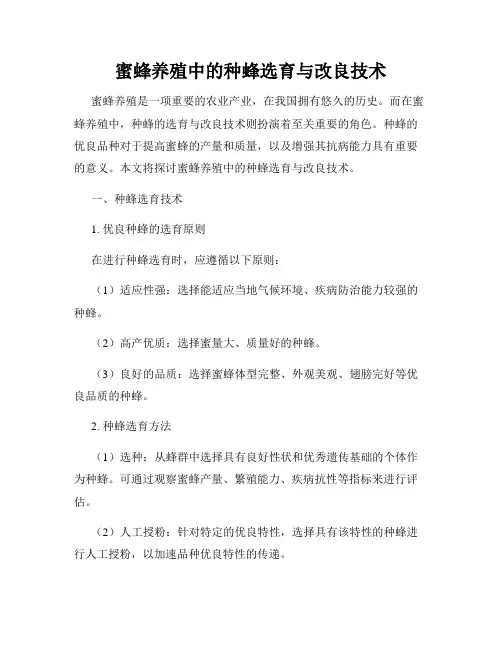 蜜蜂养殖中的种蜂选育与改良技术

蜜蜂养殖是一项重要的农业产业，在我国拥有悠久的历史。而在蜜蜂养殖中，种蜂的选育与改良技术则扮演着至关重要的角色。种蜂的优良品种对于提高蜜蜂的产量和质量，以及增强其抗病能力具有重要的意义。本文将探讨蜜蜂养殖中的种蜂选育与改良技术。

一、种蜂选育技术

1. 优良种蜂的选育原则

在进行种蜂选育时，应遵循以下原则：

（1）适应性强：选择能适应当地气候环境、疾病防治能力较强的种蜂。

（2）高产优质：选择蜜量大、质量好的种蜂。

（3）良好的品质：选择蜜蜂体型完整、外观美观、翅膀完好等优良品质的种蜂。

2. 种蜂选育方法

（1）选种：从蜂群中选择具有良好性状和优秀遗传基础的个体作为种蜂。可通过观察蜜蜂产量、繁殖能力、疾病抗性等指标来进行评估。

（2）人工授粉：针对特定的优良特性，选择具有该特性的种蜂进行人工授粉，以加速品种优良特性的传递。